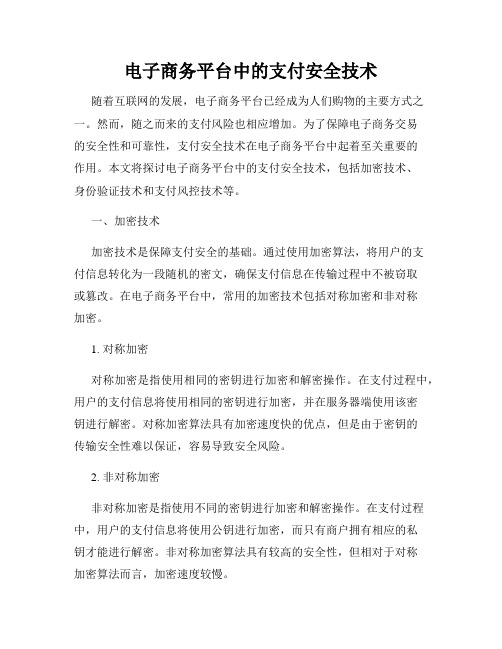 电子商务平台中的支付安全技术

随着互联网的发展，电子商务平台已经成为人们购物的主要方式之一。然而，随之而来的支付风险也相应增加。为了保障电子商务交易的安全性和可靠性，支付安全技术在电子商务平台中起着至关重要的作用。本文将探讨电子商务平台中的支付安全技术，包括加密技术、身份验证技术和支付风控技术等。

一、加密技术

加密技术是保障支付安全的基础。通过使用加密算法，将用户的支付信息转化为一段随机的密文，确保支付信息在传输过程中不被窃取或篡改。在电子商务平台中，常用的加密技术包括对称加密和非对称加密。

1. 对称加密

对称加密是指使用相同的密钥进行加密和解密操作。在支付过程中，用户的支付信息将使用相同的密钥进行加密，并在服务器端使用该密钥进行解密。对称加密算法具有加密速度快的优点，但是由于密钥的传输安全性难以保证，容易导致安全风险。

2. 非对称加密

非对称加密是指使用不同的密钥进行加密和解密操作。在支付过程中，用户的支付信息将使用公钥进行加密，而只有商户拥有相应的私钥才能进行解密。非对称加密算法具有较高的安全性，但相对于对称加密算法而言，加密速度较慢。